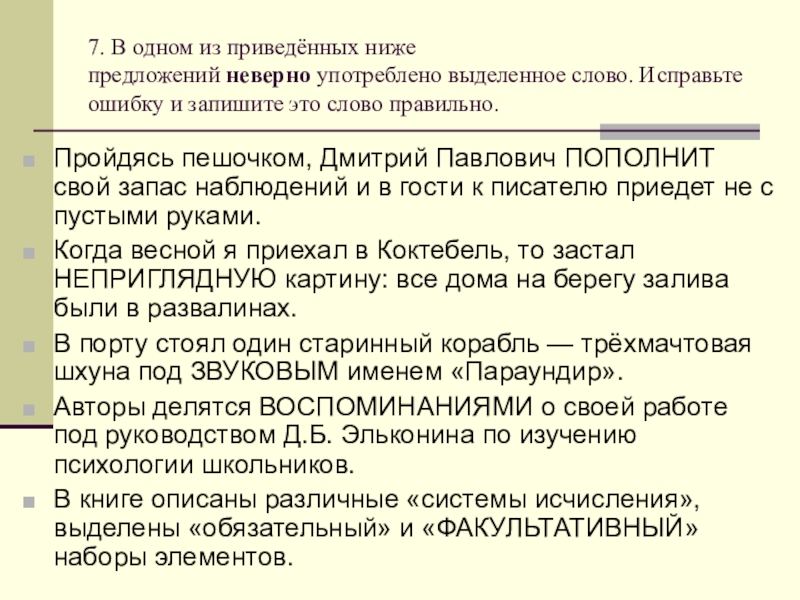 7. В одном из приведённых ниже предложений неверно употреблено выделенное слово. Исправьте ошибку и запишите это слово правильно.

• Пройдясь пешочком, Дмитрий Павлович ПОПОЛНИТ свой запас наблюдений и в гости к писателю приедет не с пустыми руками.
• Когда весной я приехал в Коктебель, то застал НЕПРИГЛЯДНУЮ картину: все дома на берегу залива были в развалинах.
• В порту стоял один старинный корабль — трёхмачтовая шхуна под ЗВУКОВЫМ именем «Параундир».
• Авторы делятся ВОСПОМИНАНИЯМИ о своей работе под руководством Д.Б. Эльконина по изучению психологии школьников.
• В книге описаны различные «системы исчисления», выделены «обязательный» и «ФАКУЛЬТАТИВНЫЙ» наборы элементов.